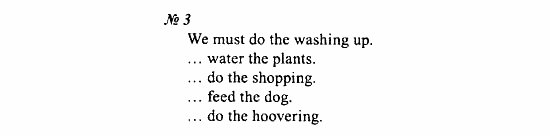 № 3

We must do the washing up.
… water the plants.
… do the shopping.
… feed the dog.
… do the hoovering.